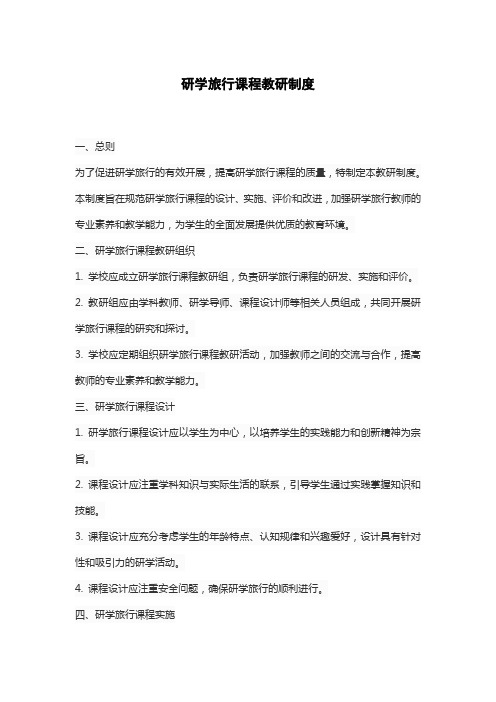 研学旅行课程教研制度

一、总则

为了促进研学旅行的有效开展，提高研学旅行课程的质量，特制定本教研制度。本制度旨在规范研学旅行课程的设计、实施、评价和改进，加强研学旅行教师的专业素养和教学能力，为学生的全面发展提供优质的教育环境。

二、研学旅行课程教研组织

1. 学校应成立研学旅行课程教研组，负责研学旅行课程的研发、实施和评价。

2. 教研组应由学科教师、研学导师、课程设计师等相关人员组成，共同开展研学旅行课程的研究和探讨。

3. 学校应定期组织研学旅行课程教研活动，加强教师之间的交流与合作，提高教师的专业素养和教学能力。

三、研学旅行课程设计

1. 研学旅行课程设计应以学生为中心，以培养学生的实践能力和创新精神为宗旨。

2. 课程设计应注重学科知识与实际生活的联系，引导学生通过实践掌握知识和技能。

3. 课程设计应充分考虑学生的年龄特点、认知规律和兴趣爱好，设计具有针对性和吸引力的研学活动。

4. 课程设计应注重安全问题，确保研学旅行的顺利进行。

四、研学旅行课程实施